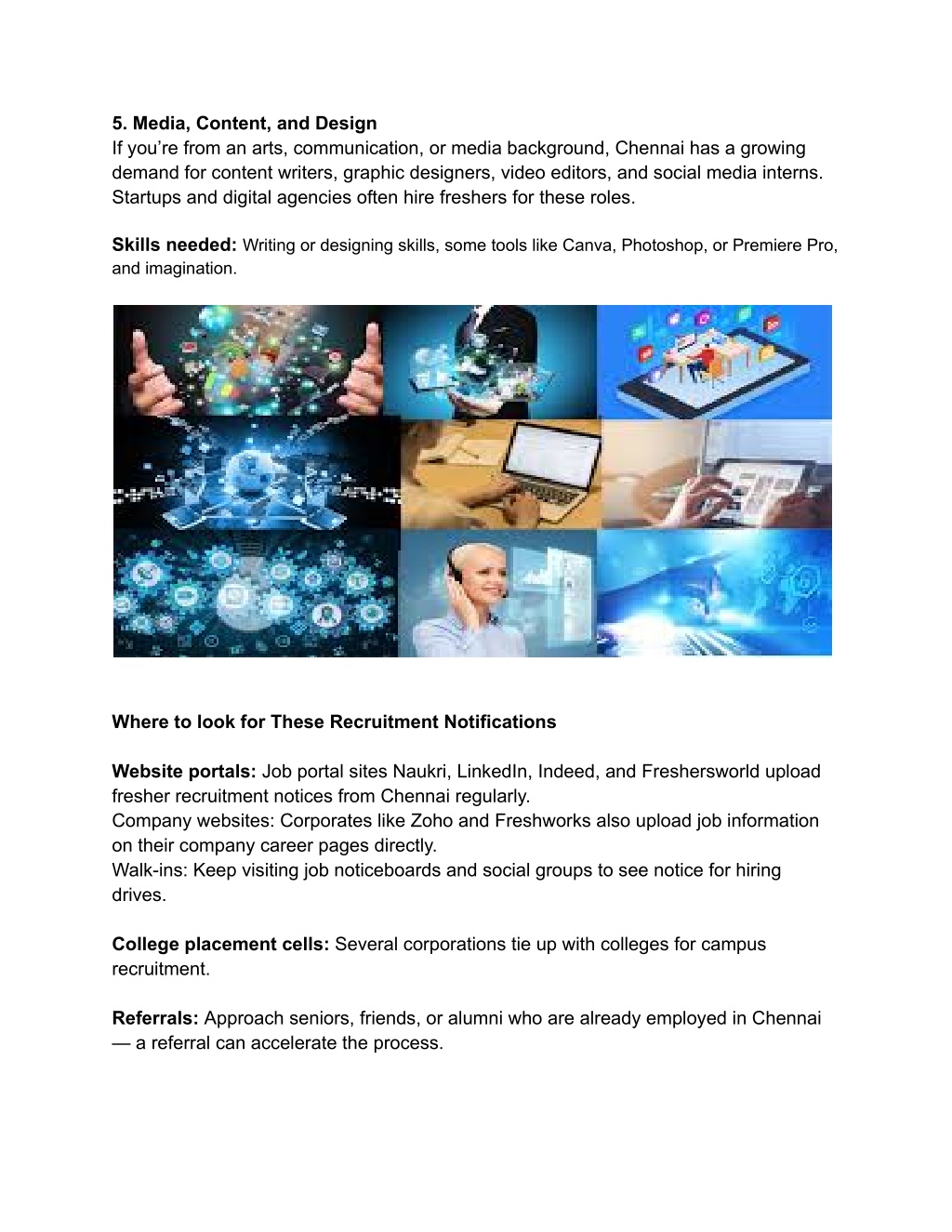 5. Media, Content, and Design
If you're from an arts, communication, or media background, Chennai has a growing demand for content writers, graphic designers, video editors, and social media interns. Startups and digital agencies often hire freshers for these roles.

Skills needed: Writing or designing skills, some tools like Canva, Photoshop, or Premiere Pro, and imagination.

Where to look for These Recruitment Notifications

Website portals: Job portal sites Naukri, LinkedIn, Indeed, and Freshersworld upload fresher recruitment notices from Chennai regularly.
Company websites: Corporates like Zoho and Freshworks also upload job information on their company career pages directly.
Walk-ins: Keep visiting job noticeboards and social groups to see notice for hiring drives.

College placement cells: Several corporations tie up with colleges for campus recruitment.

Referrals: Approach seniors, friends, or alumni who are already employed in Chennai — a referral can accelerate the process.